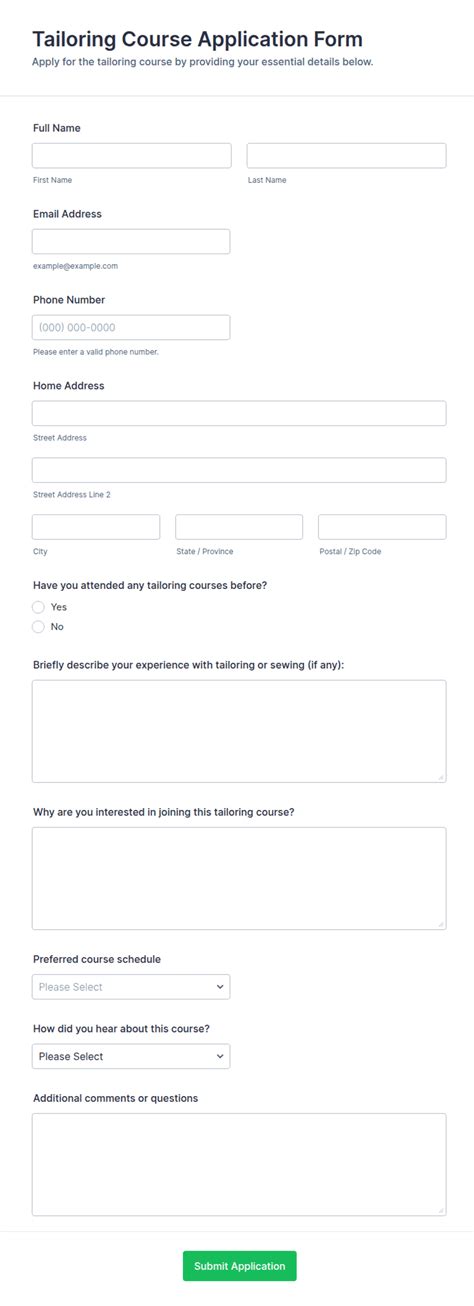 Tailoring Course Application Form
Apply for the tailoring course by providing your essential details below.

Full Name

First Name

Last Name

Email Address

example@example.com

Phone Number

(000) 000-0000

Please enter a valid phone number.

Home Address

Street Address

Street Address Line 2

City

State / Province

Postal / Zip Code

Have you attended any tailoring courses before?

Yes

No

Briefly describe your experience with tailoring or sewing (if any):

Why are you interested in joining this tailoring course?

Preferred course schedule

Please Select

How did you hear about this course?

Please Select

Additional comments or questions

Submit Application